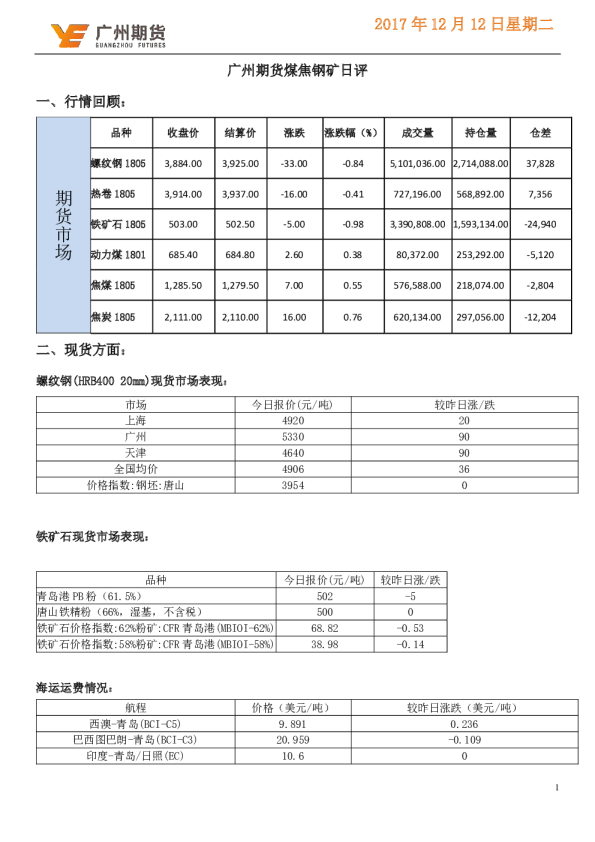 广州期货
GUANGZHOU FUTURES

2017 年 12 月 12 日星期二

广州期货煤焦钢矿日评

一、行情回顾：

| 期货市场 | 品种 | 收盘价 | 结算价 | 涨跌 | 涨跌幅（%） | 成交量 | 持仓量 | 仓差 |
|---|---|---|---|---|---|---|---|---|
| | 螺纹钢 1805 | 3,884.00 | 3,925.00 | -33.00 | -0.84 | 5,101,036.00 | 2,714,088.00 | 37,828 |
| | 热卷 1805 | 3,914.00 | 3,937.00 | -16.00 | -0.41 | 727,196.00 | 568,892.00 | 7,356 |
| | 铁矿石 1805 | 503.00 | 502.50 | -5.00 | -0.98 | 3,390,808.00 | 1,593,134.00 | -24,940 |
| | 动力煤 1801 | 685.40 | 684.80 | 2.60 | 0.38 | 80,372.00 | 253,292.00 | -5,120 |
| | 焦煤 1805 | 1,285.50 | 1,279.50 | 7.00 | 0.55 | 576,588.00 | 218,074.00 | -2,804 |
| | 焦炭 1805 | 2,111.00 | 2,110.00 | 16.00 | 0.76 | 620,134.00 | 297,056.00 | -12,204 |

二、现货方面：

螺纹钢(HRB400 20mm)现货市场表现：

| 市场 | 今日报价(元/吨) | 较昨日涨/跌 |
|---|---|---|
| 上海 | 4920 | 20 |
| 广州 | 5330 | 90 |
| 天津 | 4640 | 90 |
| 全国均价 | 4906 | 36 |
| 价格指数:钢坯:唐山 | 3954 | 0 |

铁矿石现货市场表现：

| 品种 | 今日报价(元/吨) | 较昨日涨/跌 |
|---|---|---|
| 青岛港 PB 粉（61.5%） | 502 | -5 |
| 唐山铁精粉（66%，湿基，不含税） | 500 | 0 |
| 铁矿石价格指数:62%粉矿:CFR 青岛港(MBIOI-62%) | 68.82 | -0.53 |
| 铁矿石价格指数:58%粉矿:CFR 青岛港(MBIOI-58%) | 38.98 | -0.14 |

海运运费情况：

| 航程 | 价格（美元/吨） | 较昨日涨跌（美元/吨） |
|---|---|---|
| 西澳-青岛(BCI-C5) | 9.891 | 0.236 |
| 巴西图巴朗-青岛(BCI-C3) | 20.959 | -0.109 |
| 印度-青岛/日照(EC) | 10.6 | 0 |

1